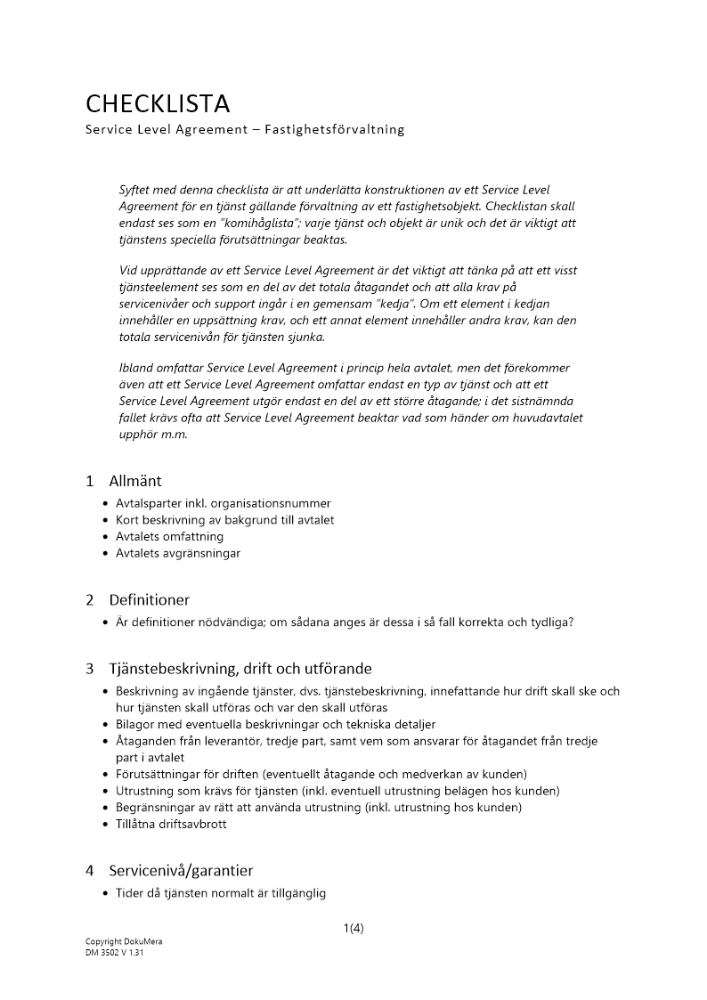 CHECKLISTA
Service Level Agreement – Fastighetsförvaltning

Syftet med denna checklista är att underlätta konstruktionen av ett Service Level Agreement för en tjänst gällande förvaltning av ett fastighetsobjekt. Checklistan skall endast ses som en "komihåglista"; varje tjänst och objekt är unik och det är viktigt att tjänstens speciella förutsättningar beaktas.

Vid upprättande av ett Service Level Agreement är det viktigt att tänka på att ett visst tjänsteelement ses som en del av det totala åtagandet och att alla krav på servicenivåer och support ingår i en gemensam "kedja". Om ett element i kedjan innehåller en uppsättning krav, och ett annat element innehåller andra krav, kan den totala servicenivån för tjänsten sjunka.

Ibland omfattar Service Level Agreement i princip hela avtalet, men det förekommer även att ett Service Level Agreement omfattar endast en typ av tjänst och att ett Service Level Agreement utgör endast en del av ett större åtagande; i det sistnämnda fallet krävs ofta att Service Level Agreement beaktar vad som händer om huvudavtalet upphör m.m.

1 Allmänt
• Avtalsparter inkl. organisationsnummer
• Kort beskrivning av bakgrund till avtalet
• Avtalets omfattning
• Avtalets avgränsningar

2 Definitioner
• Är definitioner nödvändiga; om sådana anges är dessa i så fall korrekta och tydliga?

3 Tjänstebeskrivning, drift och utförande
• Beskrivning av ingående tjänster, dvs. tjänstebeskrivning, innefattande hur drift skall ske och hur tjänsten skall utföras och var den skall utföras
• Bilagor med eventuella beskrivningar och tekniska detaljer
• Åtaganden från leverantör, tredje part, samt vem som ansvarar för åtagandet från tredje part i avtalet
• Förutsättningar för driften (eventuellt åtagande och medverkan av kunden)
• Utrustning som krävs för tjänsten (inkl. eventuell utrustning belägen hos kunden)
• Begränsningar av rätt att använda utrustning (inkl. utrustning hos kunden)
• Tillåtna driftsavbrott

4 Servicenivå/garantier
• Tider då tjänsten normalt är tillgänglig

1(4)

Copyright DokuMera
DM 3502 V 1.31